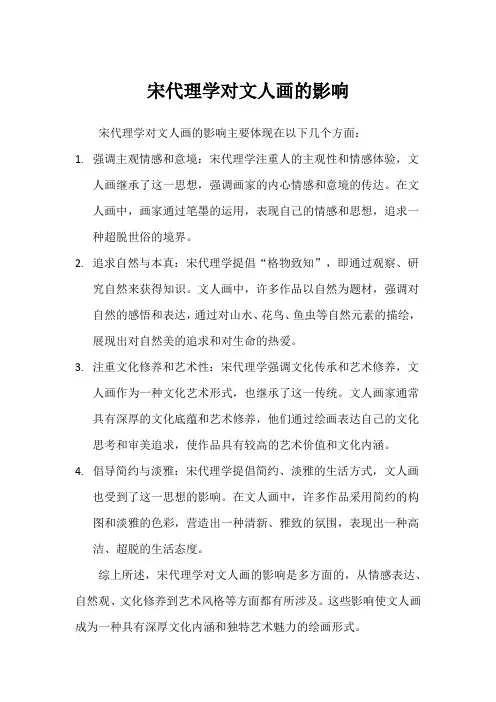 宋代理学对文人画的影响

宋代理学对文人画的影响主要体现在以下几个方面：

1. 强调主观情感和意境：宋代理学注重人的主观性和情感体验，文人画继承了这一思想，强调画家的内心情感和意境的传达。在文人画中，画家通过笔墨的运用，表现自己的情感和思想，追求一种超脱世俗的境界。

2. 追求自然与本真：宋代理学提倡“格物致知”，即通过观察、研究自然来获得知识。文人画中，许多作品以自然为题材，强调对自然的感悟和表达，通过对山水、花鸟、鱼虫等自然元素的描绘，展现出对自然美的追求和对生命的热爱。

3. 注重文化修养和艺术性：宋代理学强调文化传承和艺术修养，文人画作为一种文化艺术形式，也继承了这一传统。文人画家通常具有深厚的文化底蕴和艺术修养，他们通过绘画表达自己的文化思考和审美追求，使作品具有较高的艺术价值和文化内涵。

4. 倡导简约与淡雅：宋代理学提倡简约、淡雅的生活方式，文人画也受到了这一思想的影响。在文人画中，许多作品采用简约的构图和淡雅的色彩，营造出一种清新、雅致的氛围，表现出一种高洁、超脱的生活态度。

综上所述，宋代理学对文人画的影响是多方面的，从情感表达、自然观、文化修养到艺术风格等方面都有所涉及。这些影响使文人画成为一种具有深厚文化内涵和独特艺术魅力的绘画形式。